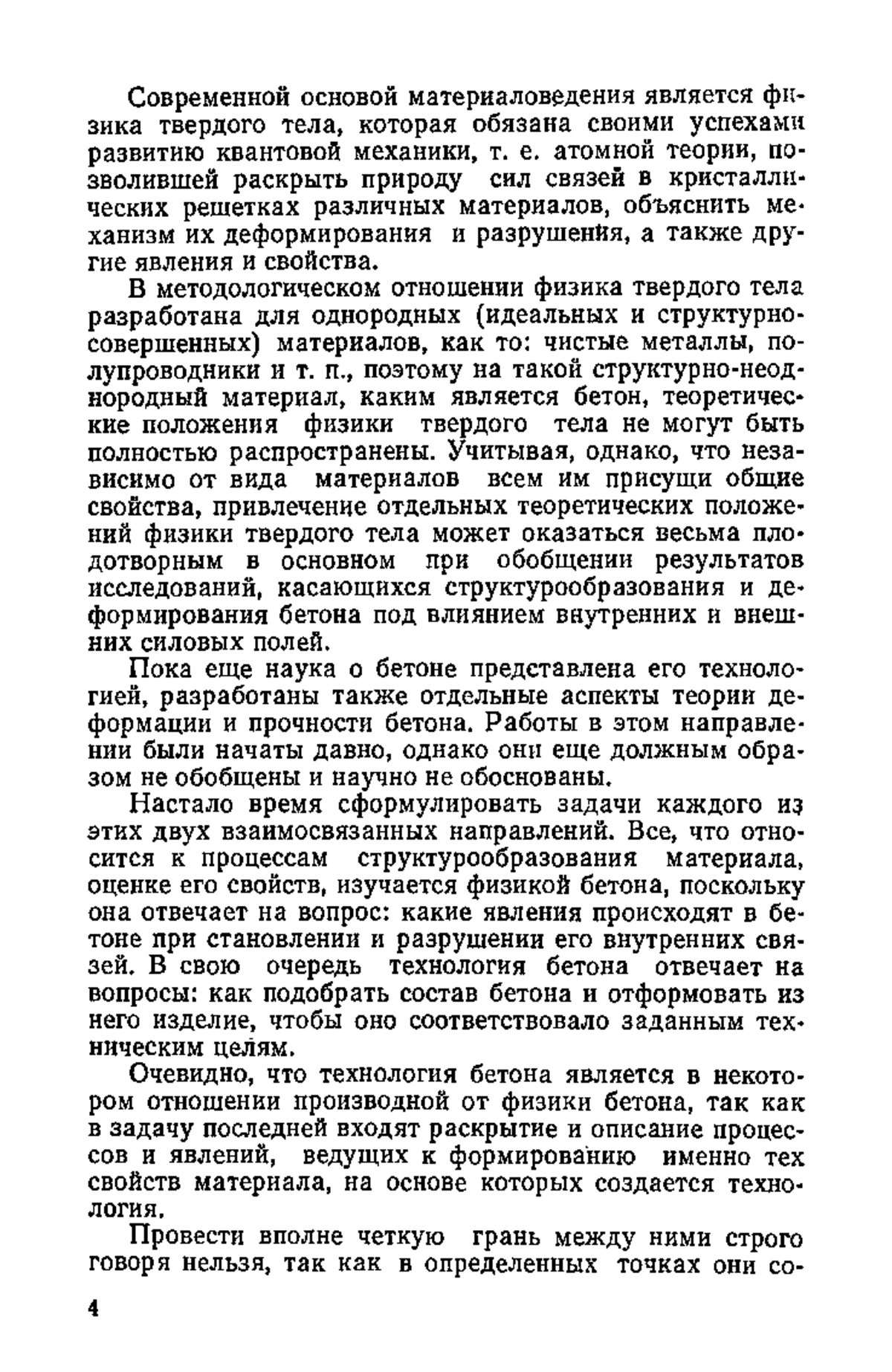 Современной основой материаловедения является физика твердого тела, которая обязана своими успехами развитию квантовой механики, т. е. атомной теории, позволившей раскрыть природу сил связей в кристаллических решетках различных материалов, объяснить механизм их деформирования и разрушения, а также другие явления и свойства.

В методологическом отношении физика твердого тела разработана для однородных (идеальных и структурно-совершенных) материалов, как то: чистые металлы, полупроводники и т. п., поэтому на такой структурно-неоднородный материал, каким является бетон, теоретические положения физики твердого тела не могут быть полностью распространены. Учитывая, однако, что независимо от вида материалов всем им присущи общие свойства, привлечение отдельных теоретических положений физики твердого тела может оказаться весьма плодотворным в основном при обобщении результатов исследований, касающихся структурообразования и деформирования бетона под влиянием внутренних и внешних силовых полей.

Пока еще наука о бетоне представлена его технологией, разработаны также отдельные аспекты теории деформации и прочности бетона. Работы в этом направлении были начаты давно, однако они еще должным образом не обобщены и научно не обоснованы.

Настало время сформулировать задачи каждого из этих двух взаимосвязанных направлений. Все, что относится к процессам структурообразования материала, оценке его свойств, изучается физикой бетона, поскольку она отвечает на вопрос: какие явления происходят в бетоне при становлении и разрушении его внутренних связей. В свою очередь технология бетона отвечает на вопросы: как подобрать состав бетона и отформовать из него изделие, чтобы оно соответствовало заданным техническим целям.

Очевидно, что технология бетона является в некотором отношении производной от физики бетона, так как в задачу последней входят раскрытие и описание процессов и явлений, ведущих к формированию именно тех свойств материала, на основе которых создается технология.

Провести вполне четкую грань между ними строго говоря нельзя, так как в определенных точках они со-

4